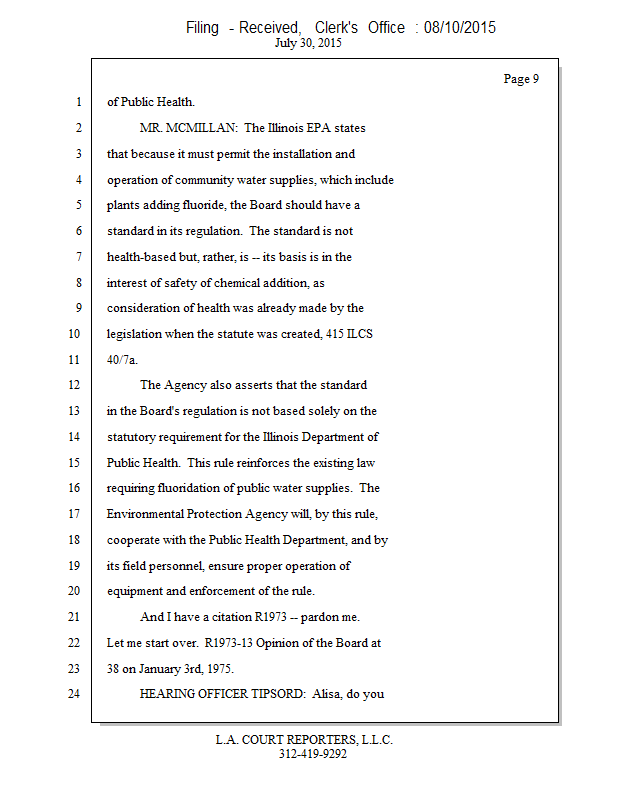 Filing - Received, Clerk's Office : 08/10/2015
July 30, 2015

Page 9

1 of Public Health.
2 MR. MCMILLAN: The Illinois EPA states
3 that because it must permit the installation and
4 operation of community water supplies, which include
5 plants adding fluoride, the Board should have a
6 standard in its regulation. The standard is not
7 health-based but, rather, is -- its basis is in the
8 interest of safety of chemical addition, as
9 consideration of health was already made by the
10 legislation when the statute was created, 415 ILCS
11 40/7a.
12 The Agency also asserts that the standard
13 in the Board's regulation is not based solely on the
14 statutory requirement for the Illinois Department of
15 Public Health. This rule reinforces the existing law
16 requiring fluoridation of public water supplies. The
17 Environmental Protection Agency will, by this rule,
18 cooperate with the Public Health Department, and by
19 its field personnel, ensure proper operation of
20 equipment and enforcement of the rule.
21 And I have a citation R1973 -- pardon me.
22 Let me start over. R1973-13 Opinion of the Board at
23 38 on January 3rd, 1975.
24 HEARING OFFICER TIPSORD: Alisa, do you

L.A. COURT REPORTERS, L.L.C.
312-419-9292